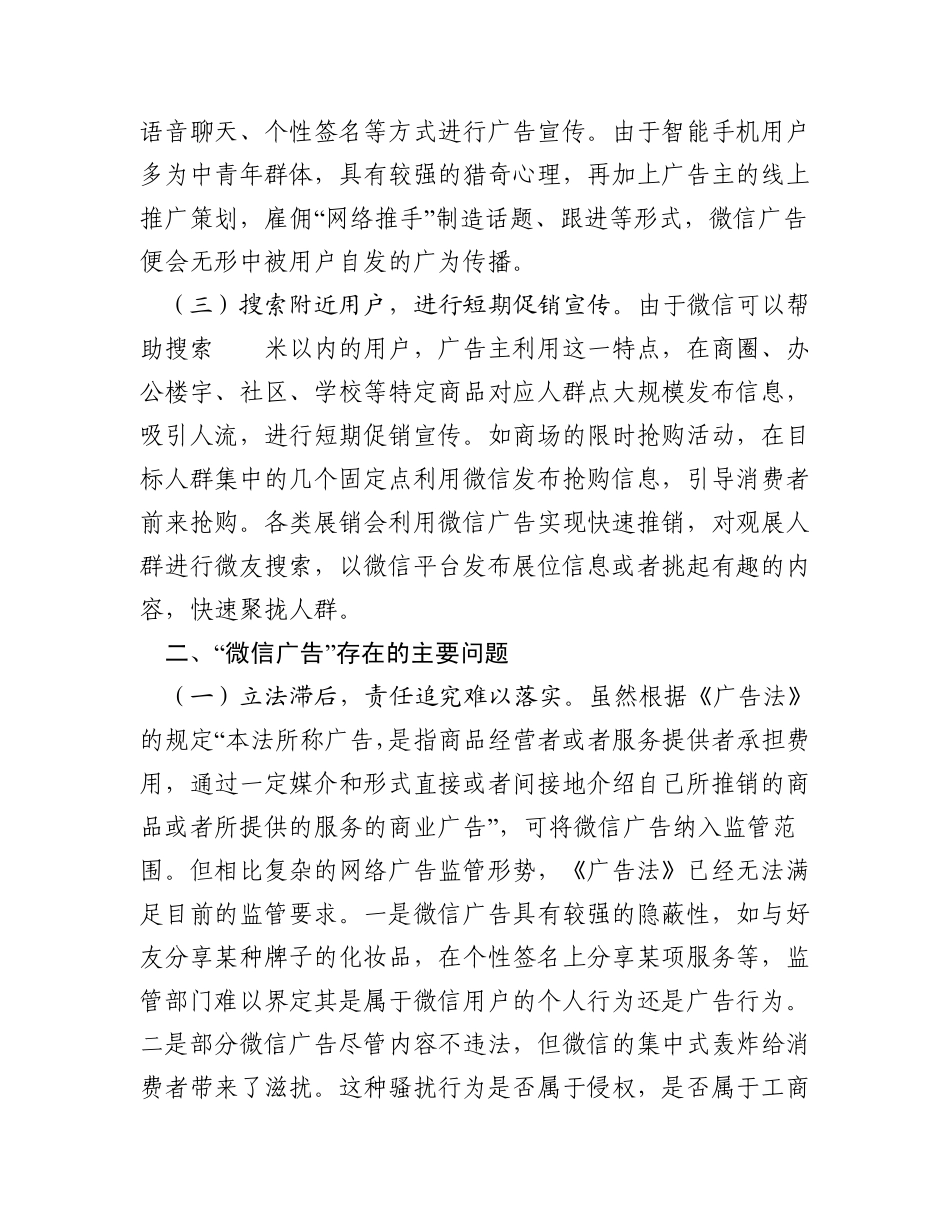 语音聊天、个性签名等方式进行广告宣传。由于智能手机用户多为中青年群体，具有较强的猎奇心理，再加上广告主的线上推广策划，雇佣“网络推手”制造话题、跟进等形式，微信广告便会无形中被用户自发的广为传播。

（三）搜索附近用户，进行短期促销宣传。由于微信可以帮助搜索　　米以内的用户，广告主利用这一特点，在商圈、办公楼宇、社区、学校等特定商品对应人群点大规模发布信息，吸引人流，进行短期促销宣传。如商场的限时抢购活动，在目标人群集中的几个固定点利用微信发布抢购信息，引导消费者前来抢购。各类展销会利用微信广告实现快速推销，对观展人群进行微友搜索，以微信平台发布展位信息或者挑起有趣的内容，快速聚拢人群。

二、“微信广告”存在的主要问题

（一）立法滞后，责任追究难以落实。虽然根据《广告法》的规定“本法所称广告，是指商品经营者或者服务提供者承担费用，通过一定媒介和形式直接或者间接地介绍自己所推销的商品或者所提供的服务的商业广告”，可将微信广告纳入监管范围。但相比复杂的网络广告监管形势，《广告法》已经无法满足目前的监管要求。一是微信广告具有较强的隐蔽性，如与好友分享某种牌子的化妆品，在个性签名上分享某项服务等，监管部门难以界定其是属于微信用户的个人行为还是广告行为。二是部分微信广告尽管内容不违法，但微信的集中式轰炸给消费者带来了滋扰。这种骚扰行为是否属于侵权，是否属于工商